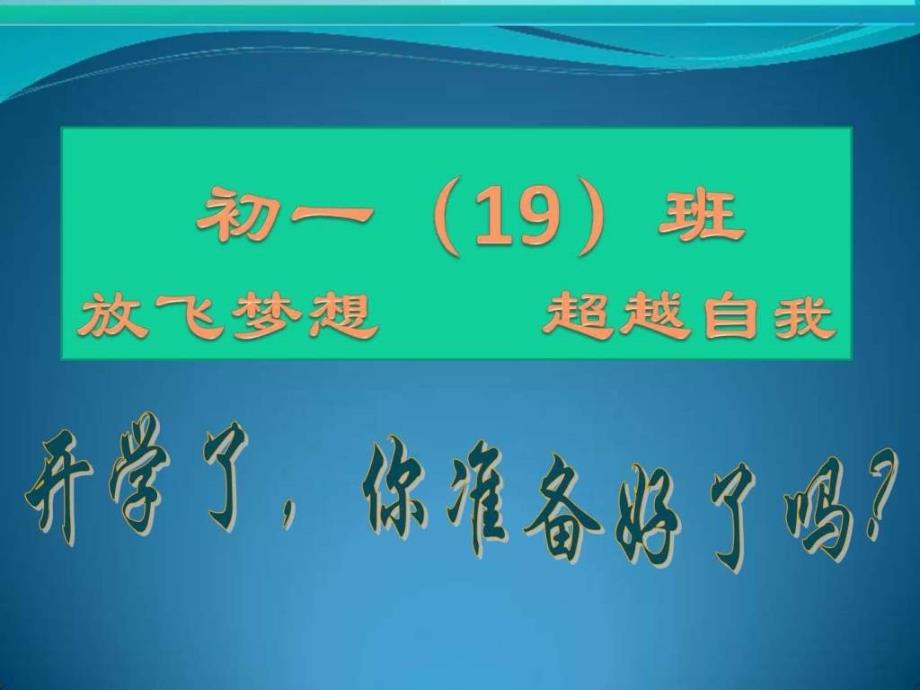 初一（19）班

放飞梦想　　超越自我

开学了，你准备好了吗？